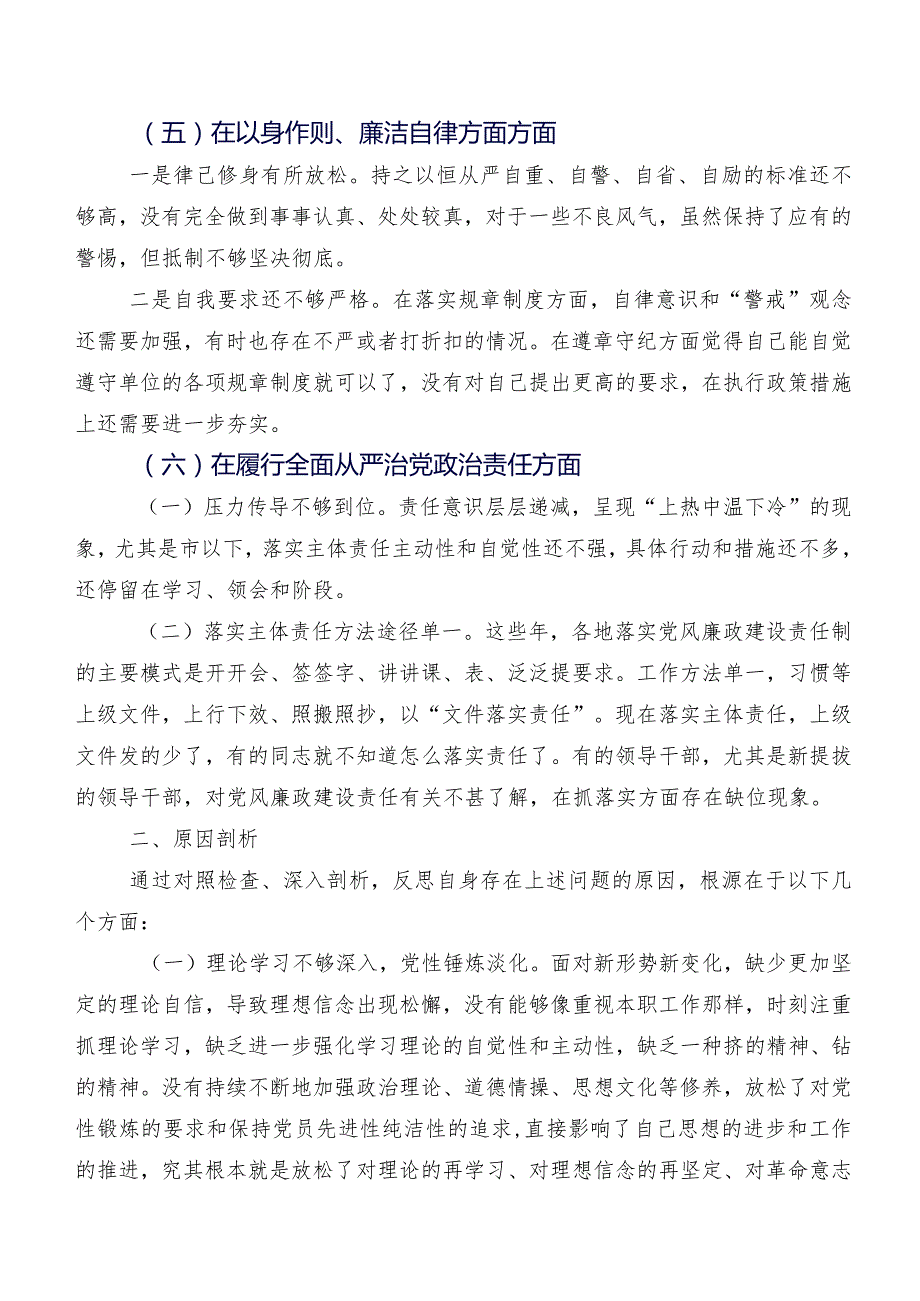 （五）在以身作则、廉洁自律方面方面

一是律己修身有所放松。持之以恒从严自重、自警、自省、自励的标准还不够高，没有完全做到事事认真、处处较真，对于一些不良风气，虽然保持了应有的警惕，但抵制不够坚决彻底。

二是自我要求还不够严格。在落实规章制度方面，自律意识和“警戒”观念还需要加强，有时也存在不严或者打折扣的情况。在遵章守纪方面觉得自己能自觉遵守单位的各项规章制度就可以了，没有对自己提出更高的要求，在执行政策措施上还需要进一步夯实。

（六）在履行全面从严治党政治责任方面

（一）压力传导不够到位。责任意识层层递减，呈现“上热中温下冷”的现象，尤其是市以下，落实主体责任主动性和自觉性还不强，具体行动和措施还不多，还停留在学习、领会和阶段。

（二）落实主体责任方法途径单一。这些年，各地落实党风廉政建设责任制的主要模式是开开会、签签字、讲讲课、表、泛泛提要求。工作方法单一，习惯等上级文件，上行下效、照搬照抄，以“文件落实责任”。现在落实主体责任，上级文件发的少了，有的同志就不知道怎么落实责任了。有的领导干部，尤其是新提拔的领导干部，对党风廉政建设责任有关不甚了解，在抓落实方面存在缺位现象。

二、原因剖析

通过对照检查、深入剖析，反思自身存在上述问题的原因，根源在于以下几个方面：

（一）理论学习不够深入，党性锤炼淡化。面对新形势新变化，缺少更加坚定的理论自信，导致理想信念出现松懈，没有能够像重视本职工作那样，时刻注重抓理论学习，缺乏进一步强化学习理论的自觉性和主动性，缺乏一种挤的精神、钻的精神。没有持续不断地加强政治理论、道德情操、思想文化等修养，放松了对党性锻炼的要求和保持党员先进性纯洁性的追求，直接影响了自己思想的进步和工作的推进，究其根本就是放松了对理论的再学习、对理想信念的再坚定、对革命意志